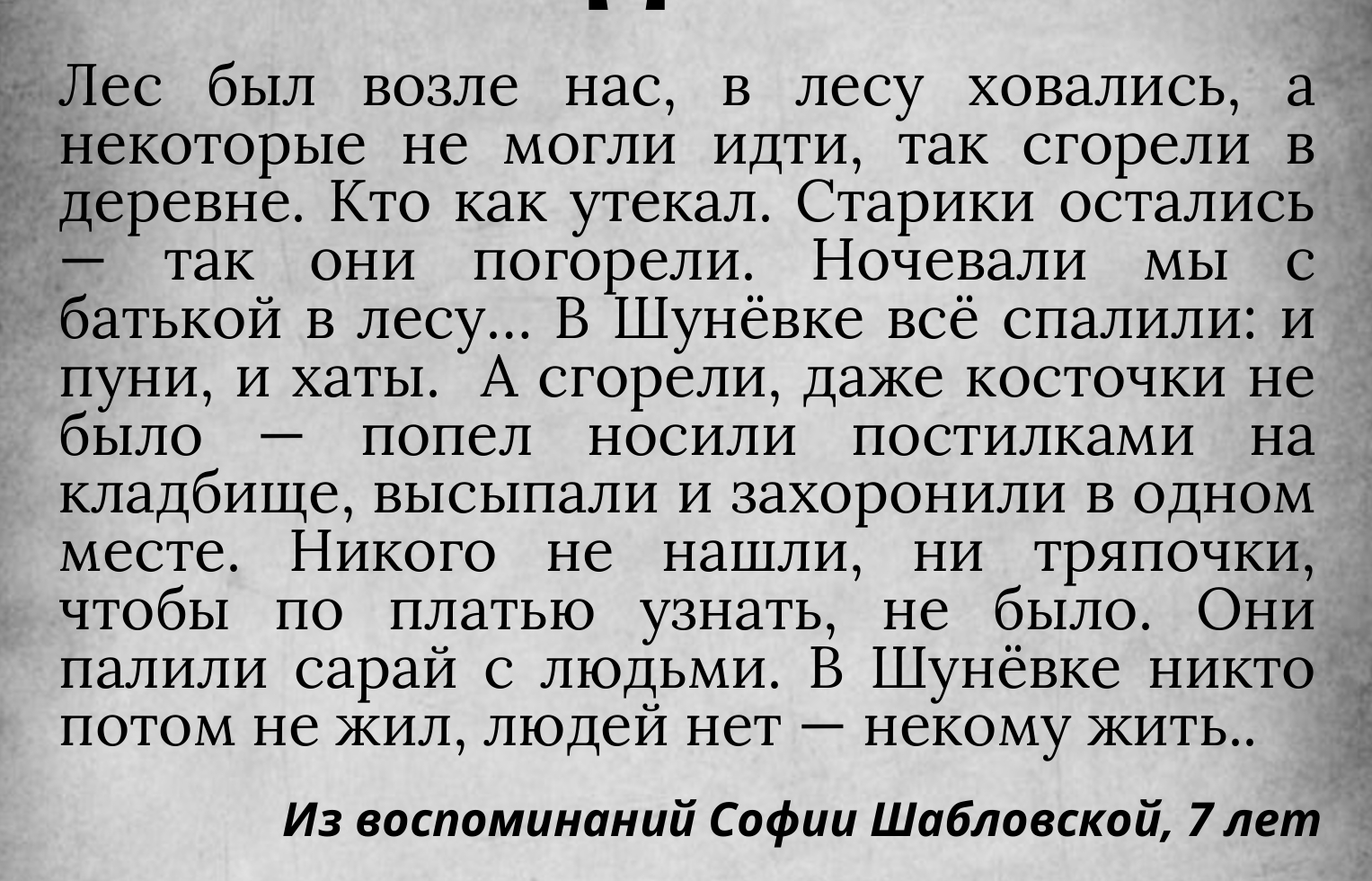 Лес был возле нас, в лесу ховались, а некоторые не могли идти, так сгорели в деревне. Кто как утекал. Старики остались — так они погорели. Ночевали мы с батькой в лесу... В Шунёвке всё спалили: и пуни, и хаты. А сгорели, даже косточки не было — попел носили постилками на кладбище, высыпали и захоронили в одном месте. Никого не нашли, ни тряпочки, чтобы по платью узнать, не было. Они палили сарай с людьми. В Шунёвке никто потом не жил, людей нет — некому жить..

Из воспоминаний Софии Шабловской, 7 лет